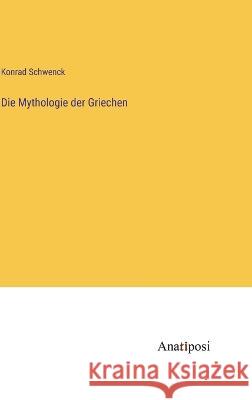 Konrad Schwenck

Die Mythologie der Griechen

Anatiposi

Kraina Książek